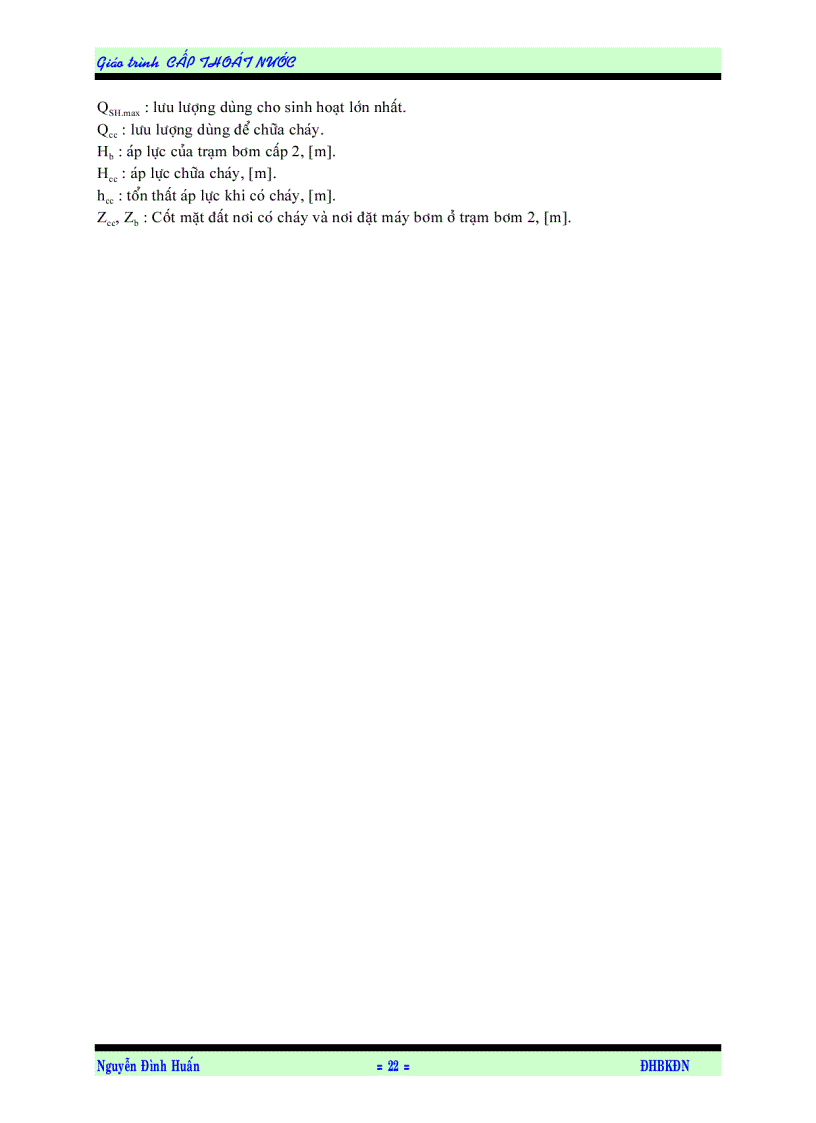 Giáo trình CẤP THOÁT NƯỚC

$Q_{SH.max}$ : lưu lượng dùng cho sinh hoạt lớn nhất.
$Q_{cc}$ : lưu lượng dùng để chữa cháy.
$H_b$ : áp lực của trạm bơm cấp 2, [m].
$H_{cc}$ : áp lực chữa cháy, [m].
$h_{cc}$ : tổn thất áp lực khi có cháy, [m].
$Z_{cc}$, $Z_b$ : Cốt mặt đất nơi có cháy và nơi đặt máy bơm ở trạm bơm 2, [m].

Nguyễn Đình Huấn = 22 = ĐHBKĐN